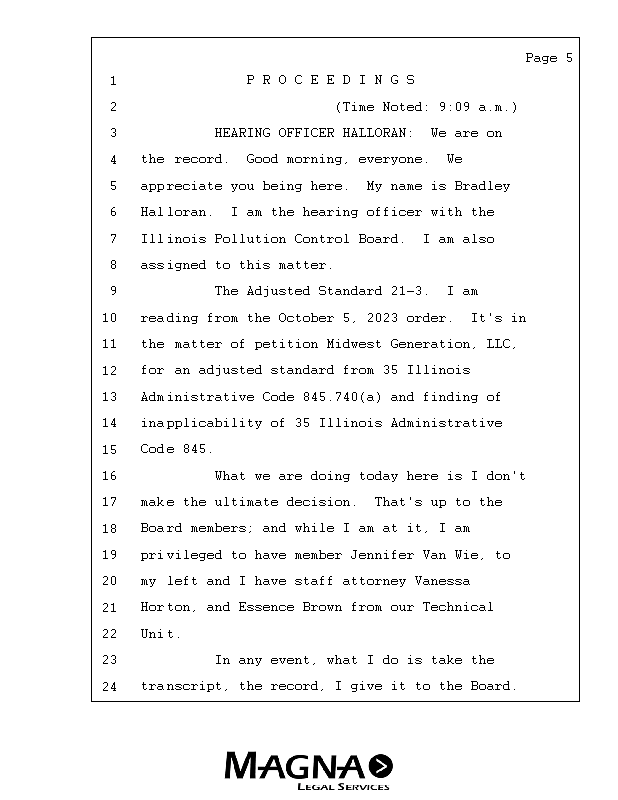 Page 5

1 P R O C E E D I N G S

2 (Time Noted: 9:09 a.m.)

3 HEARING OFFICER HALLORAN: We are on
4 the record. Good morning, everyone. We
5 appreciate you being here. My name is Bradley
6 Halloran. I am the hearing officer with the
7 Illinois Pollution Control Board. I am also
8 assigned to this matter.

9 The Adjusted Standard 21-3. I am
10 reading from the October 5, 2023 order. It's in
11 the matter of petition Midwest Generation, LLC,
12 for an adjusted standard from 35 Illinois
13 Administrative Code 845.740(a) and finding of
14 inapplicability of 35 Illinois Administrative
15 Code 845.

16 What we are doing today here is I don't
17 make the ultimate decision. That's up to the
18 Board members; and while I am at it, I am
19 privileged to have member Jennifer Van Wie, to
20 my left and I have staff attorney Vanessa
21 Horton, and Essence Brown from our Technical
22 Unit.

23 In any event, what I do is take the
24 transcript, the record, I give it to the Board.

MAGNA
LEGAL SERVICES